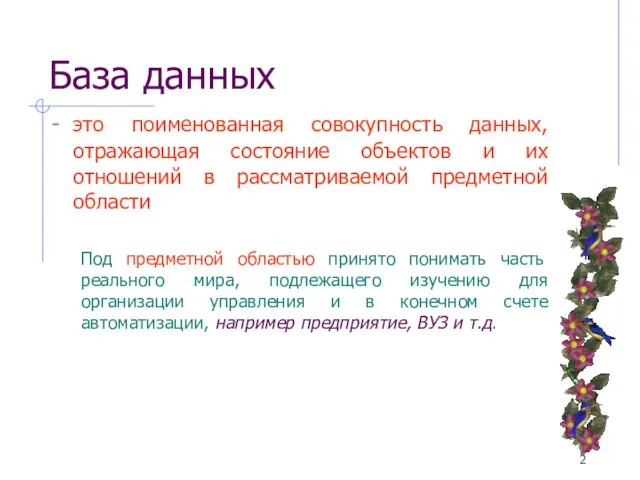 База данных

- это поименованная совокупность данных, отражающая состояние объектов и их отношений в рассматриваемой предметной области

Под предметной областью принято понимать часть реального мира, подлежащего изучению для организации управления и в конечном счете автоматизации, например предприятие, ВУЗ и т.д.

2